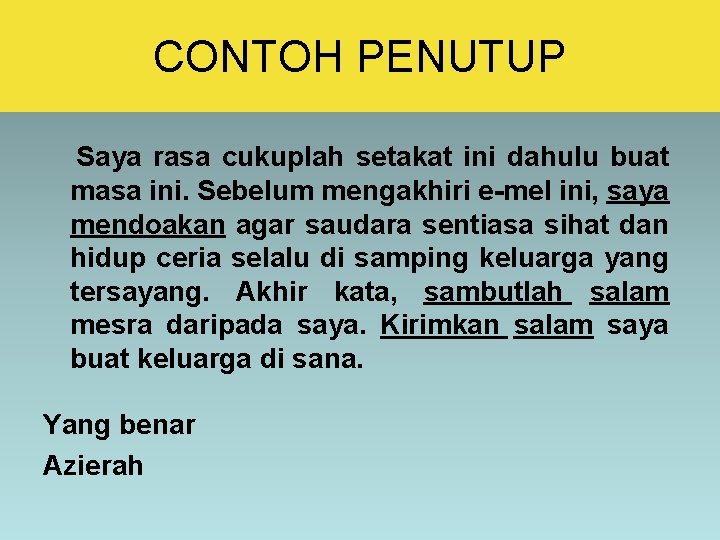 CONTOH PENUTUP

Saya rasa cukuplah setakat ini dahulu buat masa ini. Sebelum mengakhiri e-mel ini, saya mendoakan agar saudara sentiasa sihat dan hidup ceria selalu di samping keluarga yang tersayang. Akhir kata, sambutlah salam mesra daripada saya. Kirimkan salam saya buat keluarga di sana.

Yang benar
Azierah